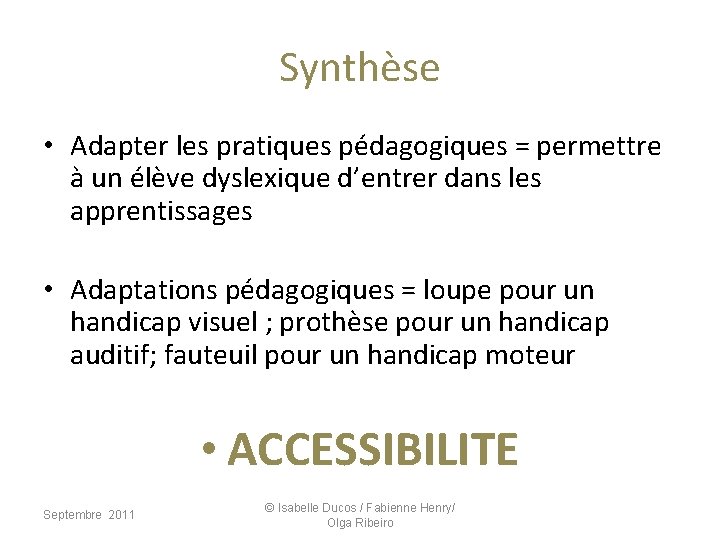 Synthèse

• Adapter les pratiques pédagogiques = permettre à un élève dyslexique d'entrer dans les apprentissages

• Adaptations pédagogiques = loupe pour un handicap visuel ; prothèse pour un handicap auditif; fauteuil pour un handicap moteur

• ACCESSIBILITE

Septembre 2011

© Isabelle Ducos / Fabienne Henry/ Olga Ribeiro